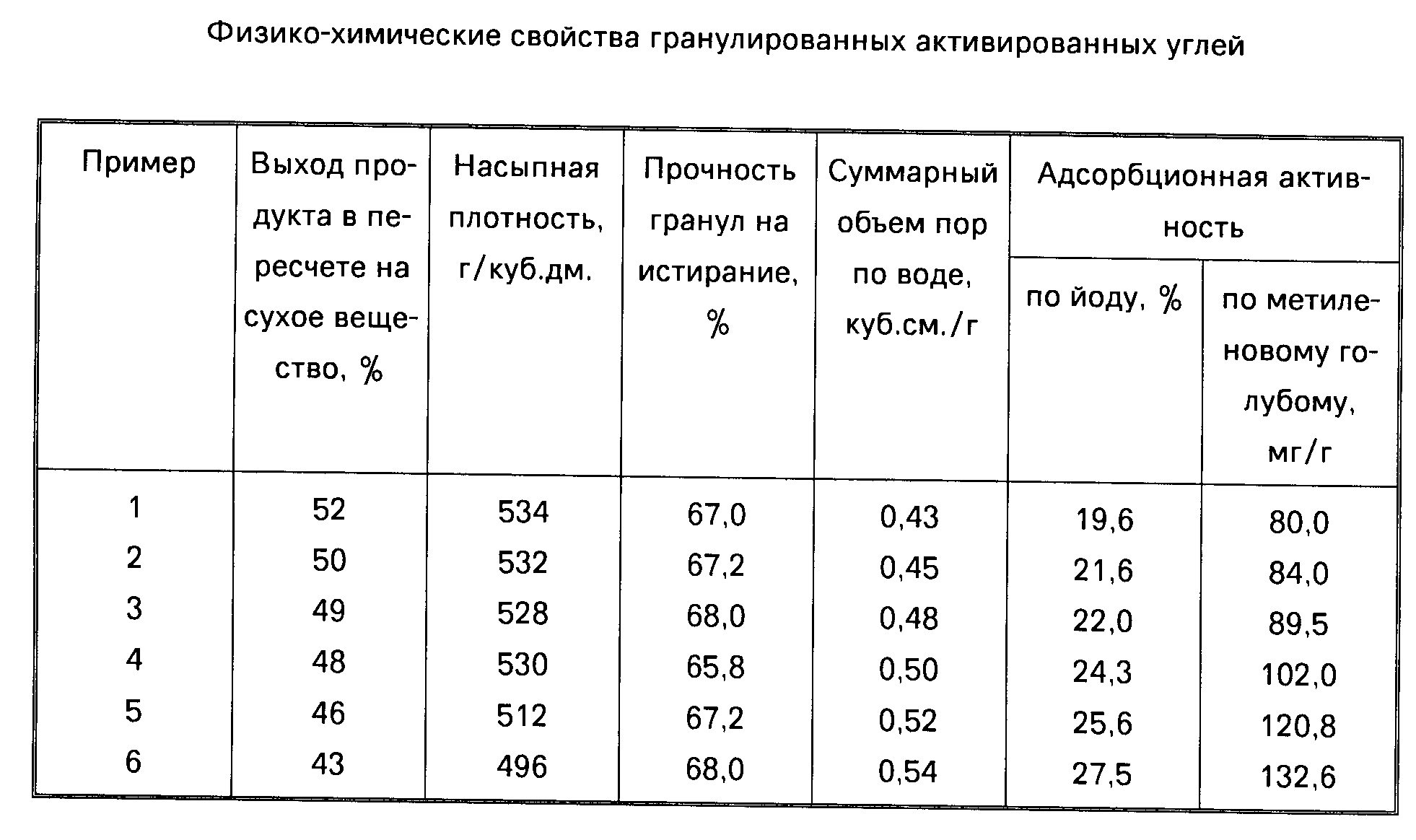 Физико-химические свойства гранулированных активированных углей

| Пример | Выход продукта в пересчете на сухое вещество, % | Насыпная плотность, г/куб.дм. | Прочность гранул на истирание, % | Суммарный объем пор по воде, куб.см./г | Адсорбционная активность по йоду, % | Адсорбционная активность по метиленовому голубому, мг/г |
|---|---|---|---|---|---|---|
| 1 | 52 | 534 | 67,0 | 0,43 | 19,6 | 80,0 |
| 2 | 50 | 532 | 67,2 | 0,45 | 21,6 | 84,0 |
| 3 | 49 | 528 | 68,0 | 0,48 | 22,0 | 89,5 |
| 4 | 48 | 530 | 65,8 | 0,50 | 24,3 | 102,0 |
| 5 | 46 | 512 | 67,2 | 0,52 | 25,6 | 120,8 |
| 6 | 43 | 496 | 68,0 | 0,54 | 27,5 | 132,6 |